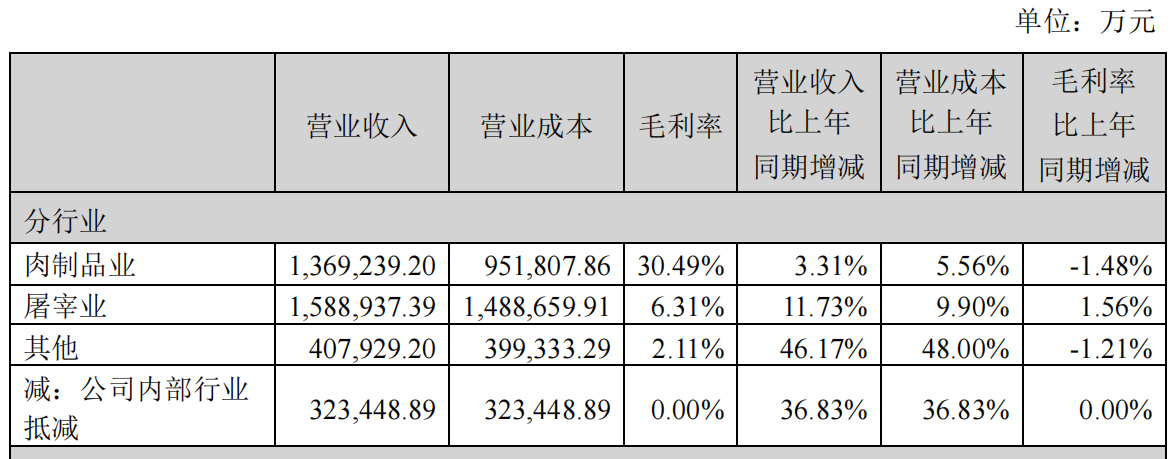 单位：万元

|  | 营业收入 | 营业成本 | 毛利率 | 营业收入比上年同期增减 | 营业成本比上年同期增减 | 毛利率比上年同期增减 |
|---|---|---|---|---|---|---|
| 分行业 |  |  |  |  |  |  |
| 肉制品业 | 1,369,239.20 | 951,807.86 | 30.49% | 3.31% | 5.56% | -1.48% |
| 屠宰业 | 1,588,937.39 | 1,488,659.91 | 6.31% | 11.73% | 9.90% | 1.56% |
| 其他 | 407,929.20 | 399,333.29 | 2.11% | 46.17% | 48.00% | -1.21% |
| 减：公司内部行业抵减 | 323,448.89 | 323,448.89 | 0.00% | 36.83% | 36.83% | 0.00% |